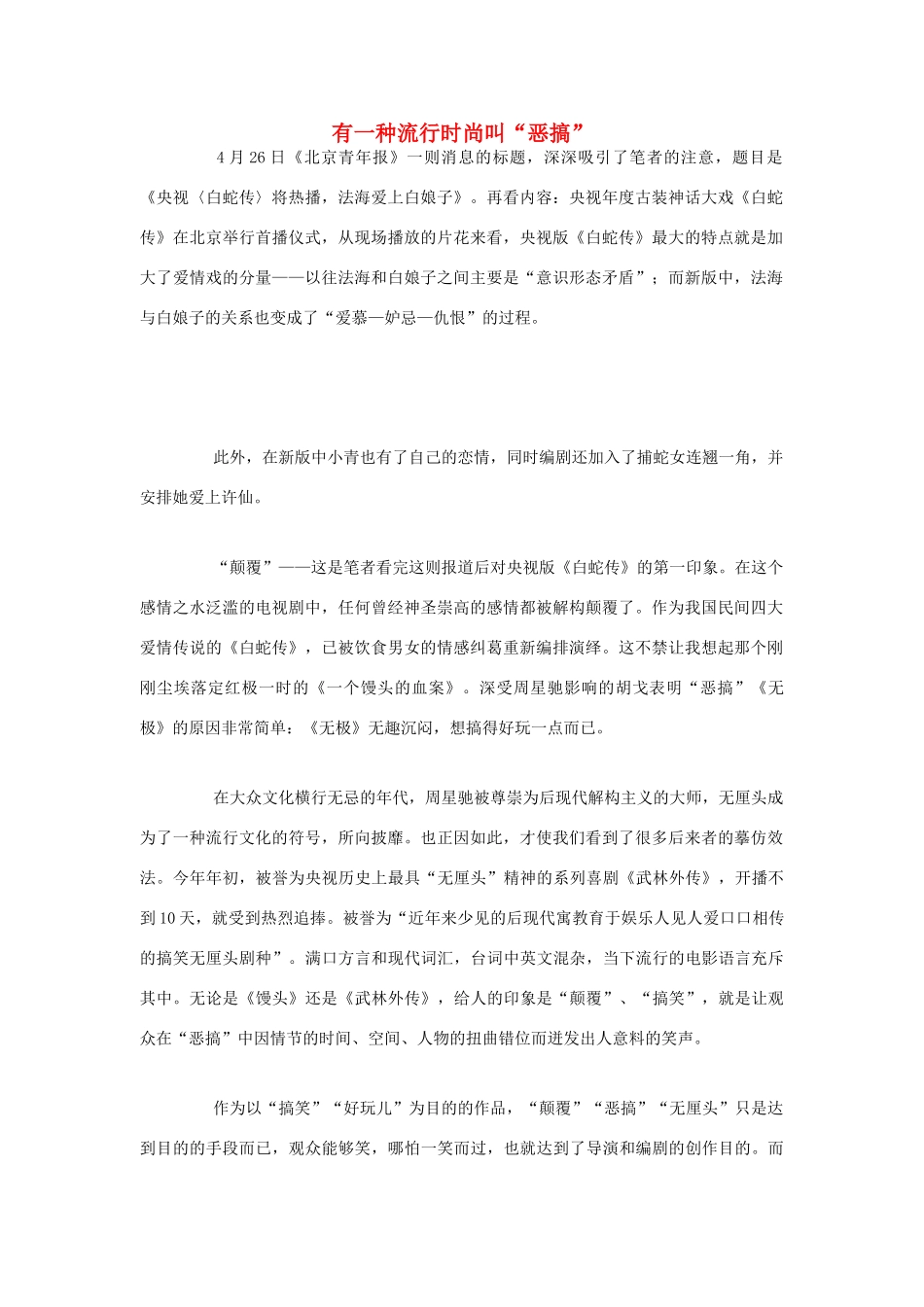 有一种流行时尚叫“恶搞”

4 月 26 日《北京青年报》一则消息的标题，深深吸引了笔者的注意，题目是《央视〈白蛇传〉将热播，法海爱上白娘子》。再看内容：央视年度古装神话大戏《白蛇传》在北京举行首播仪式，从现场播放的片花来看，央视版《白蛇传》最大的特点就是加大了爱情戏的分量——以往法海和白娘子之间主要是“意识形态矛盾”；而新版中，法海与白娘子的关系也变成了“爱慕—妒忌—仇恨”的过程。

此外，在新版中小青也有了自己的恋情，同时编剧还加入了捕蛇女连翘一角，并安排她爱上许仙。

“颠覆”——这是笔者看完这则报道后对央视版《白蛇传》的第一印象。在这个感情之水泛滥的电视剧中，任何曾经神圣崇高的感情都被解构颠覆了。作为我国民间四大爱情传说的《白蛇传》，已被饮食男女的情感纠葛重新编排演绎。这不禁让我想起那个刚刚尘埃落定红极一时的《一个馒头的血案》。深受周星驰影响的胡戈表明“恶搞”《无极》的原因非常简单：《无极》无趣沉闷，想搞得好玩一点而已。

在大众文化横行无忌的年代，周星驰被尊崇为后现代解构主义的大师，无厘头成为了一种流行文化的符号，所向披靡。也正因如此，才使我们看到了很多后来者的摹仿效法。今年年初，被誉为央视历史上最具“无厘头”精神的系列喜剧《武林外传》，开播不到 10 天，就受到热烈追捧。被誉为“近年来少见的后现代寓教育于娱乐人见人爱口口相传的搞笑无厘头剧种”。满口方言和现代词汇，台词中英文混杂，当下流行的电影语言充斥其中。无论是《馒头》还是《武林外传》，给人的印象是“颠覆”、“搞笑”，就是让观众在“恶搞”中因情节的时间、空间、人物的扭曲错位而迸发出人意料的笑声。

作为以“搞笑”“好玩儿”为目的的作品，“颠覆”“恶搞”“无厘头”只是达到目的的手段而已，观众能够笑，哪怕一笑而过，也就达到了导演和编剧的创作目的。而